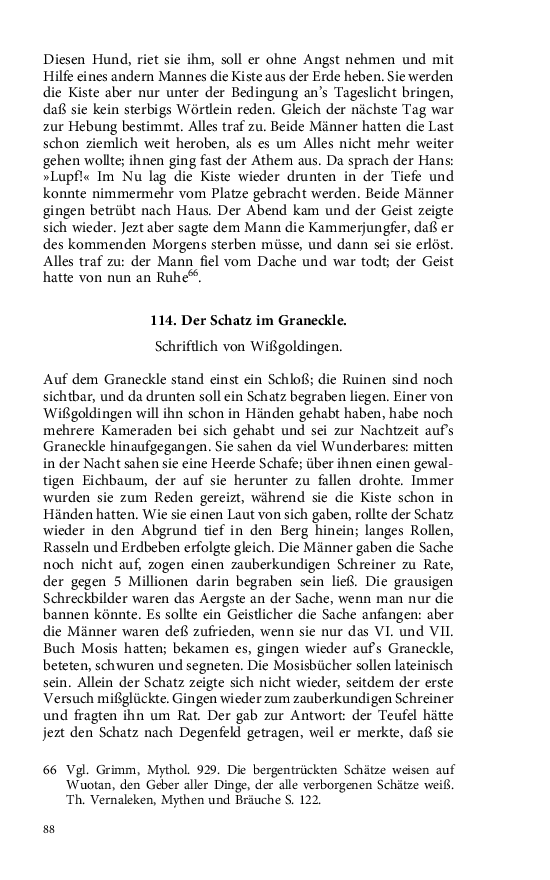 Diesen Hund, riet sie ihm, soll er ohne Angst nehmen und mit Hilfe eines andern Mannes die Kiste aus der Erde heben. Sie werden die Kiste aber nur unter der Bedingung an's Tageslicht bringen, daß sie kein sterbigs Wörtlein reden. Gleich der nächste Tag war zur Hebung bestimmt. Alles traf zu. Beide Männer hatten die Last schon ziemlich weit heroben, als es um Alles nicht mehr weiter gehen wollte; ihnen ging fast der Athem aus. Da sprach der Hans: »Lupf!« Im Nu lag die Kiste wieder drunten in der Tiefe und konnte nimmermehr vom Platze gebracht werden. Beide Männer gingen betrübt nach Haus. Der Abend kam und der Geist zeigte sich wieder. Jezt aber sagte dem Mann die Kammerjungfer, daß er des kommenden Morgens sterben müsse, und dann sei sie erlöst. Alles traf zu: der Mann fiel vom Dache und war todt; der Geist hatte von nun an Ruhe$^{66}$.

114. Der Schatz im Graneckle.

Schriftlich von Wißgoldingen.

Auf dem Graneckle stand einst ein Schloß; die Ruinen sind noch sichtbar, und da drunten soll ein Schatz begraben liegen. Einer von Wißgoldingen will ihn schon in Händen gehabt haben, habe noch mehrere Kameraden bei sich gehabt und sei zur Nachtzeit auf's Graneckle hinaufgegangen. Sie sahen da viel Wunderbares: mitten in der Nacht sahen sie eine Heerde Schafe; über ihnen einen gewaltigen Eichbaum, der auf sie herunter zu fallen drohte. Immer wurden sie zum Reden gereizt, während sie die Kiste schon in Händen hatten. Wie sie einen Laut von sich gaben, rollte der Schatz wieder in den Abgrund tief in den Berg hinein; langes Rollen, Rasseln und Erdbeben erfolgte gleich. Die Männer gaben die Sache noch nicht auf, zogen einen zauberkundigen Schreiner zu Rate, der gegen 5 Millionen darin begraben sein ließ. Die grausigen Schreckbilder waren das Aergste an der Sache, wenn man nur die bannen könnte. Es sollte ein Geistlicher die Sache anfangen: aber die Männer waren deß zufrieden, wenn sie nur das VI. und VII. Buch Mosis hatten; bekamen es, gingen wieder auf's Graneckle, beteten, schwuren und segneten. Die Mosisbücher sollen lateinisch sein. Allein der Schatz zeigte sich nicht wieder, seitdem der erste Versuch mißglückte. Gingen wieder zum zauberkundigen Schreiner und fragten ihn um Rat. Der gab zur Antwort: der Teufel hätte jezt den Schatz nach Degenfeld getragen, weil er merkte, daß sie

66 Vgl. Grimm, Mythol. 929. Die bergentrückten Schätze weisen auf Wuotan, den Geber aller Dinge, der alle verborgenen Schätze weiß. Th. Vernaleken, Mythen und Bräuche S. 122.

88